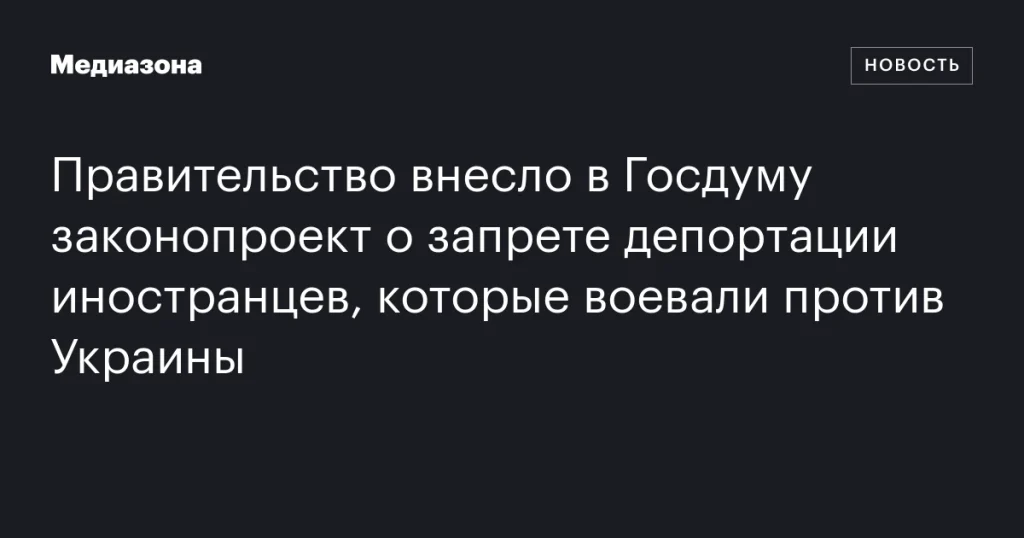 Медиазона

НОВОСТЬ

Правительство внесло в Госдуму законопроект о запрете депортации иностранцев, которые воевали против Украины